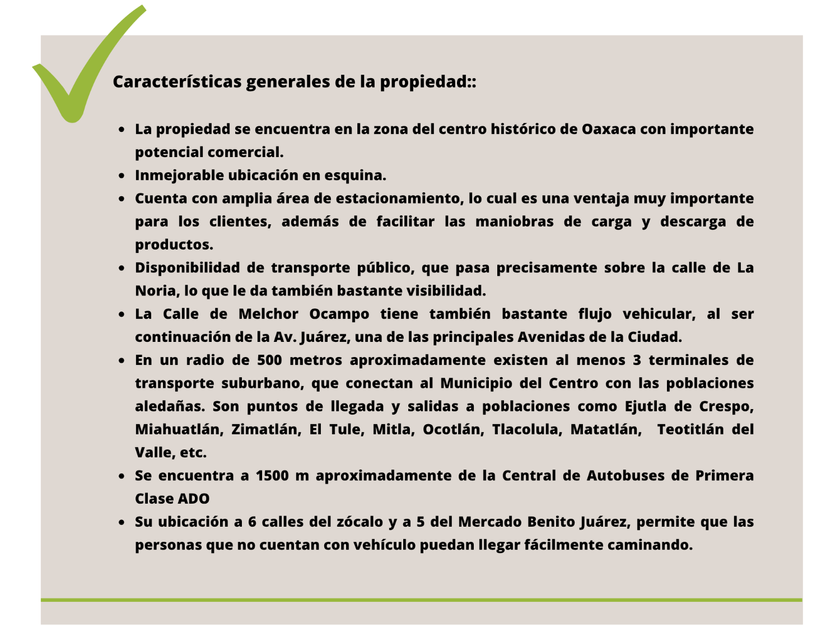 Características generales de la propiedad::

- La propiedad se encuentra en la zona del centro histórico de Oaxaca con importante potencial comercial.
- Inmejorable ubicación en esquina.
- Cuenta con amplia área de estacionamiento, lo cual es una ventaja muy importante para los clientes, además de facilitar las maniobras de carga y descarga de productos.
- Disponibilidad de transporte público, que pasa precisamente sobre la calle de La Noria, lo que le da también bastante visibilidad.
- La Calle de Melchor Ocampo tiene también bastante flujo vehicular, al ser continuación de la Av. Juárez, una de las principales Avenidas de la Ciudad.
- En un radio de 500 metros aproximadamente existen al menos 3 terminales de transporte suburbano, que conectan al Municipio del Centro con las poblaciones aledañas. Son puntos de llegada y salidas a poblaciones como Ejutla de Crespo, Miahuatlán, Zimatlán, El Tule, Mitla, Ocotlán, Tlacolula, Matatlán, Teotitlán del Valle, etc.
- Se encuentra a 1500 m aproximadamente de la Central de Autobuses de Primera Clase ADO
- Su ubicación a 6 calles del zócalo y a 5 del Mercado Benito Juárez, permite que las personas que no cuentan con vehículo puedan llegar fácilmente caminando.